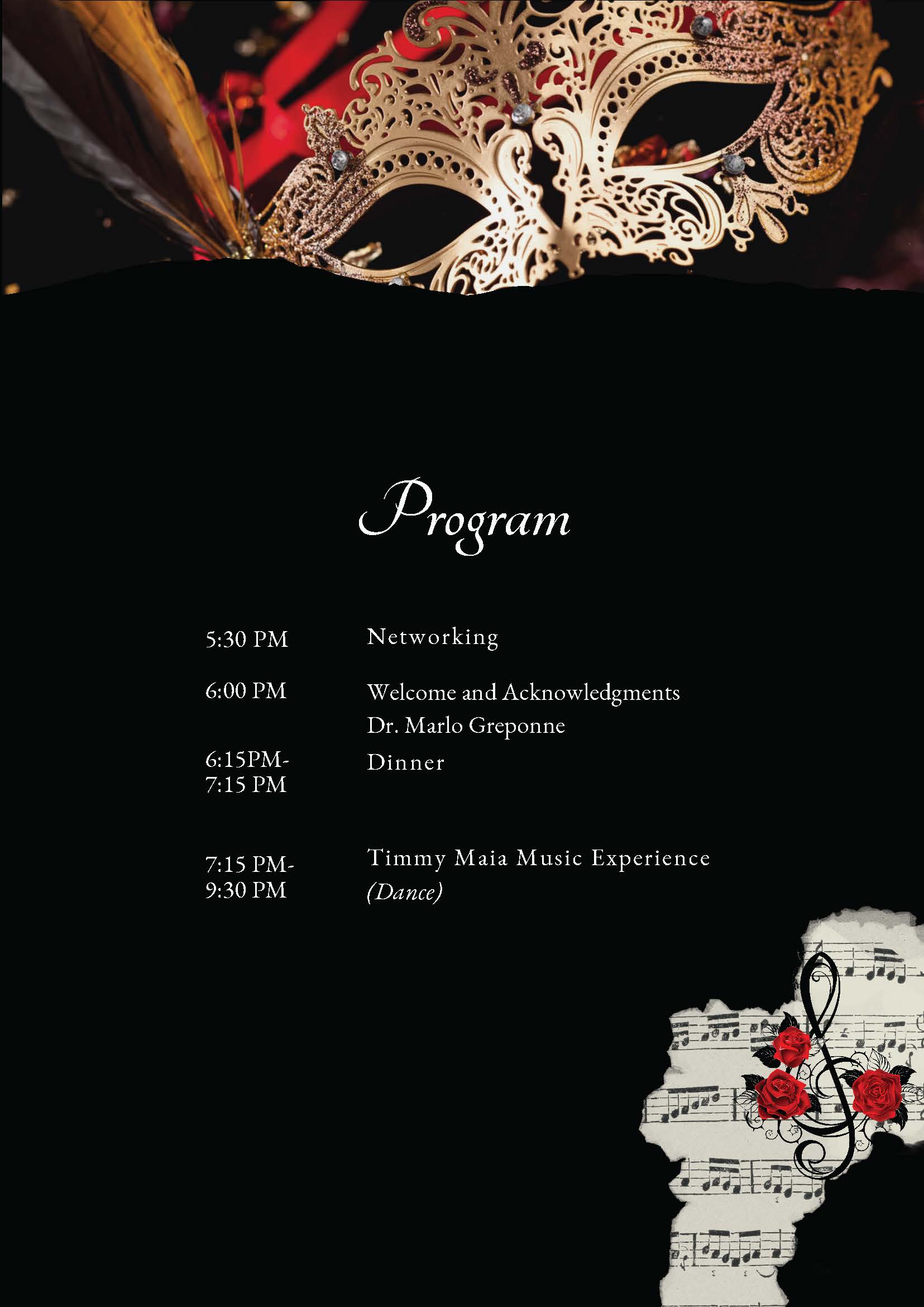 Program

5:30 PM
Networking

6:00 PM
Welcome and Acknowledgments
Dr. Marlo Greponne

6:15PM-
7:15 PM
Dinner

7:15 PM-
9:30 PM
Timmy Maia Music Experience
(Dance)